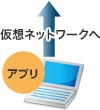 仮想ネットワークへ

アプリ